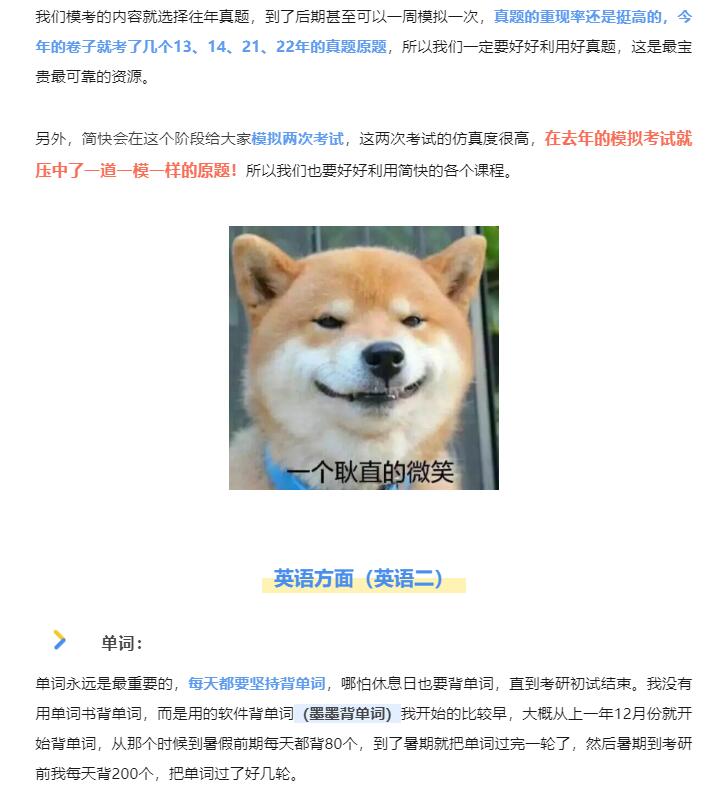 我们模考的内容就选择往年真题，到了后期甚至可以一周模拟一次，真题的重现率还是挺高的，今年的卷子就考了几个13、14、21、22年的真题原题，所以我们一定要好好利用好真题，这是最宝贵最可靠的资源。

另外，简快会在这个阶段给大家模拟两次考试，这两次考试的仿真度很高，在去年的模拟考试就压中了一道一模一样的原题！所以我们也要好好利用简快的各个课程。

一个耿直的微笑

英语方面（英语二）

单词：

单词永远是最重要的，每天都要坚持背单词，哪怕休息日也要背单词，直到考研初试结束。我没有用单词书背单词，而是用的软件背单词（墨墨背单词）我开始的比较早，大概从上一年12月份就开始背单词，从那个时候到暑假前期每天都背80个，到了暑期就把单词过完一轮了，然后暑期到考研前我每天背200个，把单词过了好几轮。